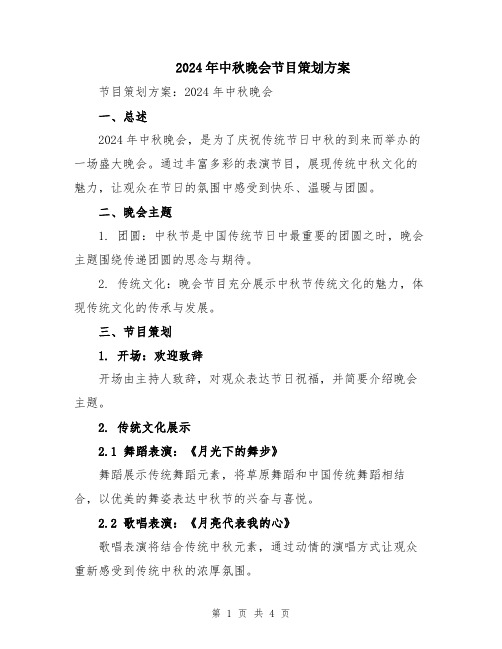 2024年中秋晚会节目策划方案

节目策划方案：2024 年中秋晚会

一、总述

2024 年中秋晚会，是为了庆祝传统节日中秋的到来而举办的一场盛大晚会。通过丰富多彩的表演节目，展现传统中秋文化的魅力，让观众在节日的氛围中感受到快乐、温暖与团圆。

二、晚会主题

1. 团圆：中秋节是中国传统节日中最重要的团圆之时，晚会主题围绕传递团圆的思念与期待。

2. 传统文化：晚会节目充分展示中秋节传统文化的魅力，体现传统文化的传承与发展。

三、节目策划

1. 开场：欢迎致辞

开场由主持人致辞，对观众表达节日祝福，并简要介绍晚会主题。

2. 传统文化展示

2.1 舞蹈表演：《月光下的舞步》

舞蹈展示传统舞蹈元素，将草原舞蹈和中国传统舞蹈相结合，以优美的舞姿表达中秋节的兴奋与喜悦。

2.2 歌唱表演：《月亮代表我的心》

歌唱表演将结合传统中秋元素，通过动情的演唱方式让观众重新感受到传统中秋的浓厚氛围。

第 1 页 共 4 页